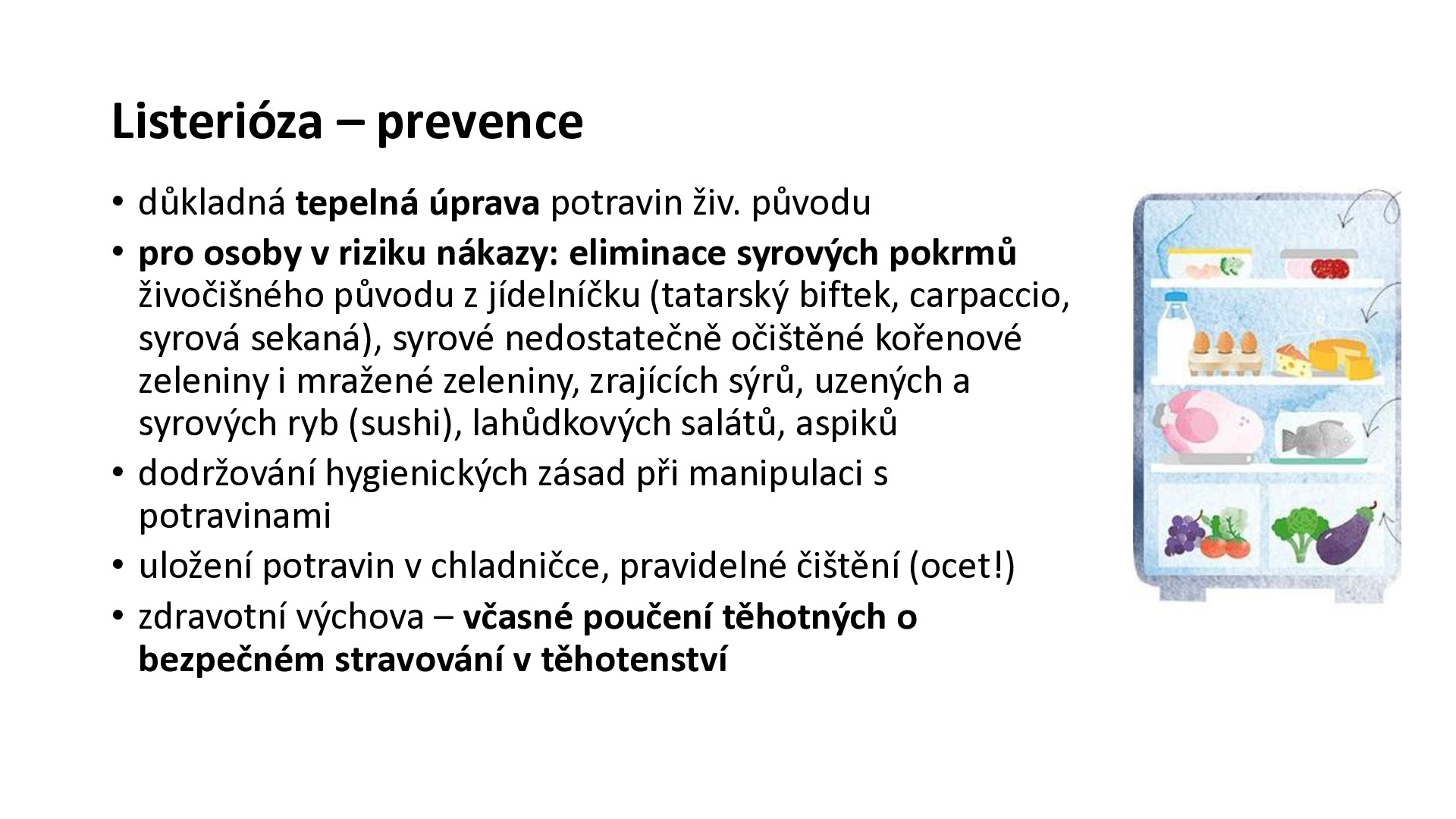 Listerióza – prevence

• důkladná tepelná úprava potravin živ. původu
• pro osoby v riziku nákazy: eliminace syrových pokrmů živočišného původu z jídelníčku (tatarský biftek, carpaccio, syrová sekaná), syrové nedostatečně očištěné kořenové zeleniny i mražené zeleniny, zrajících sýrů, uzených a syrových ryb (sushi), lahůdkových salátů, aspiků
• dodržování hygienických zásad při manipulaci s potravinami
• uložení potravin v chladničce, pravidelné čištění (ocet!)
• zdravotní výchova – včasné poučení těhotných o bezpečném stravování v těhotenství